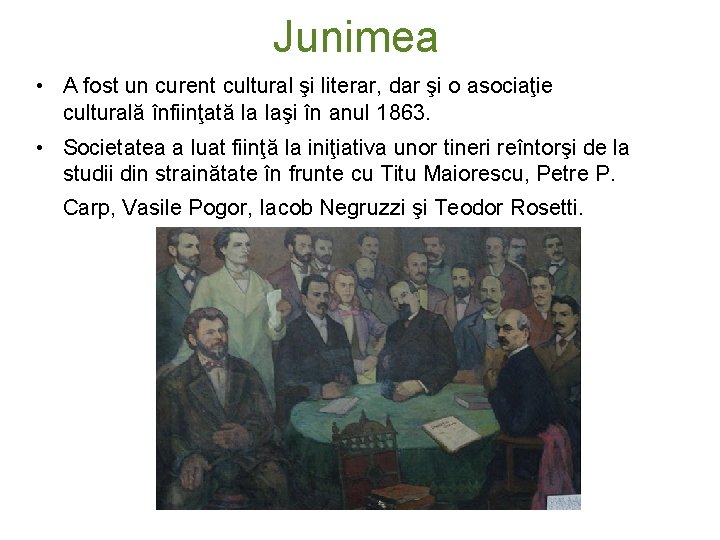 Junimea

• A fost un curent cultural şi literar, dar şi o asociaţie culturală înfiinţată la Iaşi în anul 1863.

• Societatea a luat fiinţă la iniţiativa unor tineri reîntorşi de la studii din strainătate în frunte cu Titu Maiorescu, Petre P. Carp, Vasile Pogor, Iacob Negruzzi şi Teodor Rosetti.